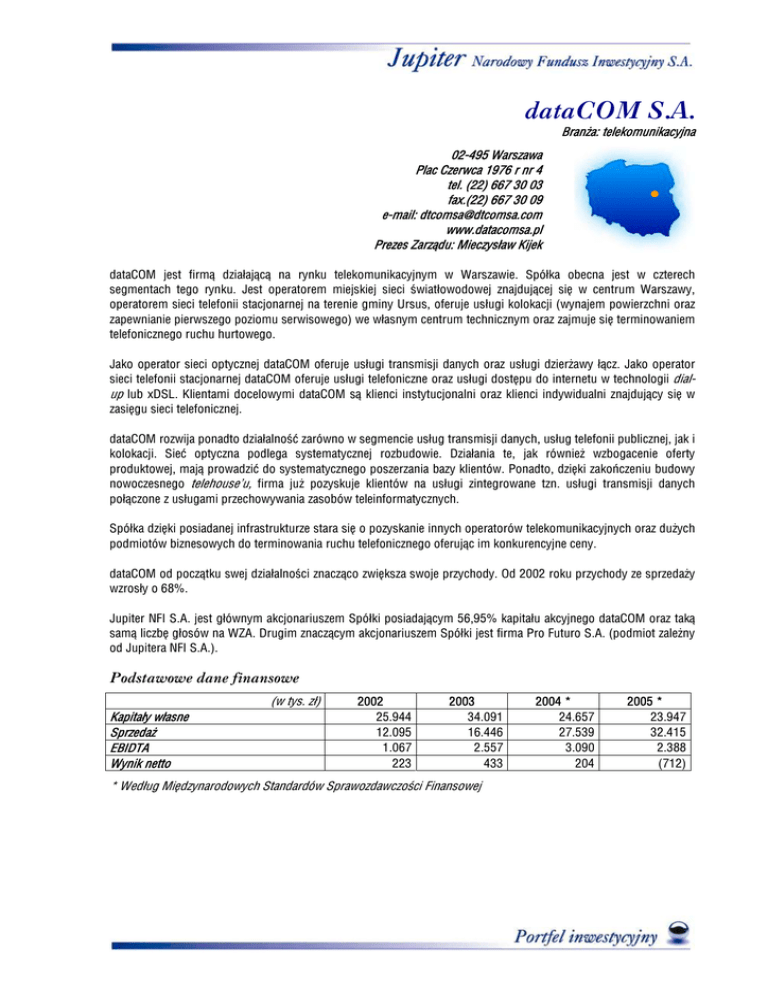 Jupiter Narodowy Fundusz Inwestycyjny S.A.

dataCOM S.A.

Branża: telekomunikacyjna

02-495 Warszawa
Plac Czerwca 1976 r nr 4
tel. (22) 667 30 03
fax.(22) 667 30 09
e-mail: dtcomsa@dtcomsa.com
www.datacomsa.pl
Prezes Zarządu: Mieczysław Kijek

dataCOM jest firmą działającą na rynku telekomunikacyjnym w Warszawie. Spółka obecna jest w czterech segmentach tego rynku. Jest operatorem miejskiej sieci światłowodowej znajdującej się w centrum Warszawy, operatorem sieci telefonii stacjonarnej na terenie gminy Ursus, oferuje usługi kolokacji (wynajem powierzchni oraz zapewnianie pierwszego poziomu serwisowego) we własnym centrum technicznym oraz zajmuje się terminowaniem telefonicznego ruchu hurtowego.

Jako operator sieci optycznej dataCOM oferuje usługi transmisji danych oraz usługi dzierżawy łącz. Jako operator sieci telefonii stacjonarnej dataCOM oferuje usługi telefoniczne oraz usługi dostępu do internetu w technologii dial-up lub xDSL. Klientami docelowymi dataCOM są klienci instytucjonalni oraz klienci indywidualni znajdujący się w zasięgu sieci telefonicznej.

dataCOM rozwija ponadto działalność zarówno w segmencie usług transmisji danych, usług telefonii publicznej, jak i kolokacji. Sieć optyczna podlega systematycznej rozbudowie. Działania te, jak również wzbogacenie oferty produktowej, mają prowadzić do systematycznego poszerzania bazy klientów. Ponadto, dzięki zakończeniu budowy nowoczesnego telehouse'u, firma już pozyskuje klientów na usługi zintegrowane tzn. usługi transmisji danych połączone z usługami przechowywania zasobów teleinformatycznych.

Spółka dzięki posiadanej infrastrukturze stara się o pozyskanie innych operatorów telekomunikacyjnych oraz dużych podmiotów biznesowych do terminowania ruchu telefonicznego oferując im konkurencyjne ceny.

dataCOM od początku swej działalności znacząco zwiększa swoje przychody. Od 2002 roku przychody ze sprzedaży wzrosły o 68%.

Jupiter NFI S.A. jest głównym akcjonariuszem Spółki posiadającym 56,95% kapitału akcyjnego dataCOM oraz taką samą liczbę głosów na WZA. Drugim znaczącym akcjonariuszem Spółki jest firma Pro Futuro S.A. (podmiot zależny od Jupitera NFI S.A.).

Podstawowe dane finansowe

| (w tys. zł) | 2002 | 2003 | 2004 * | 2005 * |
|---|---|---|---|---|
| Kapitały własne | 25.944 | 34.091 | 24.657 | 23.947 |
| Sprzedaż | 12.095 | 16.446 | 27.539 | 32.415 |
| EBIDTA | 1.067 | 2.557 | 3.090 | 2.388 |
| Wynik netto | 223 | 433 | 204 | (712) |

* Według Międzynarodowych Standardów Sprawozdawczości Finansowej

Portfel inwestycyjny